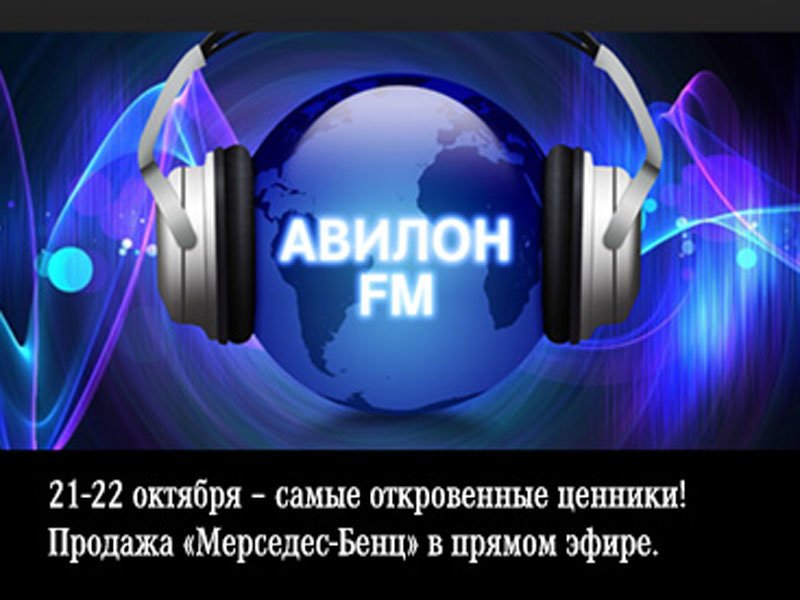 АВИЛОН
FM

21-22 октября – самые откровенные ценники!
Продажа «Мерседес-Бенц» в прямом эфире.